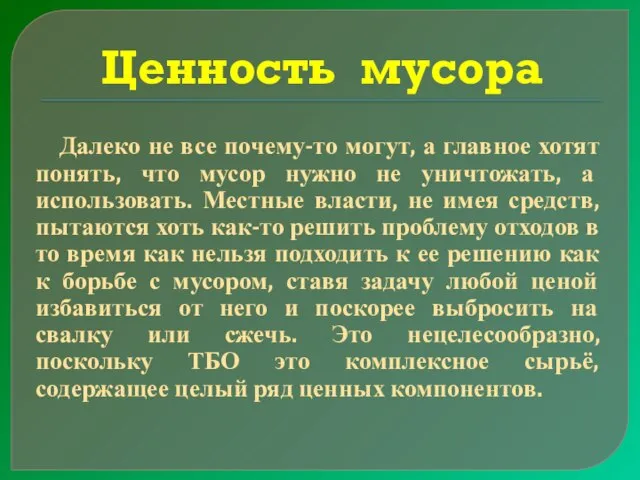 Ценность мусора

Далеко не все почему-то могут, а главное хотят понять, что мусор нужно не уничтожать, а использовать. Местные власти, не имея средств, пытаются хоть как-то решить проблему отходов в то время как нельзя подходить к ее решению как к борьбе с мусором, ставя задачу любой ценой избавиться от него и поскорее выбросить на свалку или сжечь. Это нецелесообразно, поскольку ТБО это комплексное сырьё, содержащее целый ряд ценных компонентов.